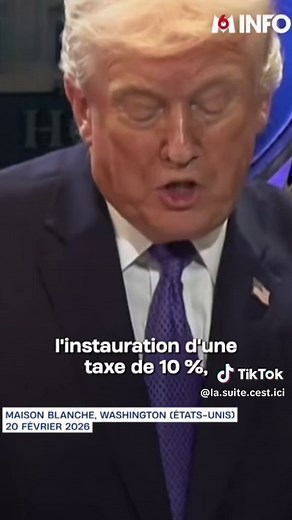 M6 INFO

l'instauration d'une taxe de 10 %,

TikTok
@la.suite.cest.ici

MAISON BLANCHE, WASHINGTON (ÉTATS-UNIS)
20 FÉVRIER 2026